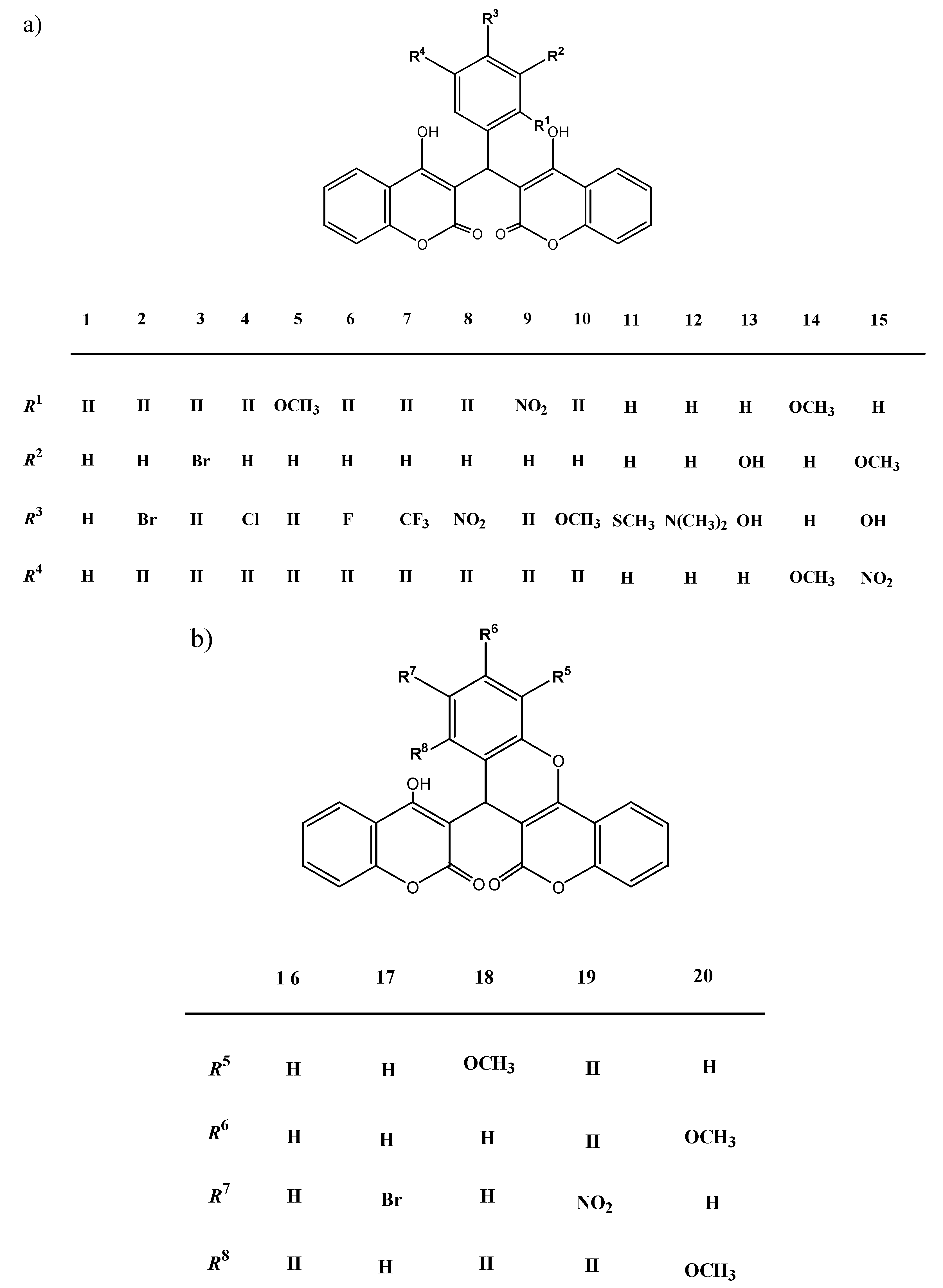 a)

$R^3$ $R^4$ $R^2$ $R^1$ OH OH O O O O

| | 1 | 2 | 3 | 4 | 5 | 6 | 7 | 8 | 9 | 10 | 11 | 12 | 13 | 14 | 15 |
|---|---|---|---|---|---|---|---|---|---|---|---|---|---|---|---|
| $R^1$ | H | H | H | H | $OCH_3$ | H | H | H | $NO_2$ | H | H | H | H | $OCH_3$ | H |
| $R^2$ | H | H | Br | H | H | H | H | H | H | H | H | H | OH | H | $OCH_3$ |
| $R^3$ | H | Br | H | Cl | H | F | $CF_3$ | $NO_2$ | H | $OCH_3$ | $SCH_3$ | $N(CH_3)_2$ | OH | H | OH |
| $R^4$ | H | H | H | H | H | H | H | H | H | H | H | H | H | $OCH_3$ | $NO_2$ |

b)

$R^6$ $R^7$ $R^5$ $R^8$ O OH O O O O

| | 1 6 | 17 | 18 | 19 | 20 |
|---|---|---|---|---|---|
| $R^5$ | H | H | $OCH_3$ | H | H |
| $R^6$ | H | H | H | H | $OCH_3$ |
| $R^7$ | H | Br | H | $NO_2$ | H |
| $R^8$ | H | H | H | H | $OCH_3$ |